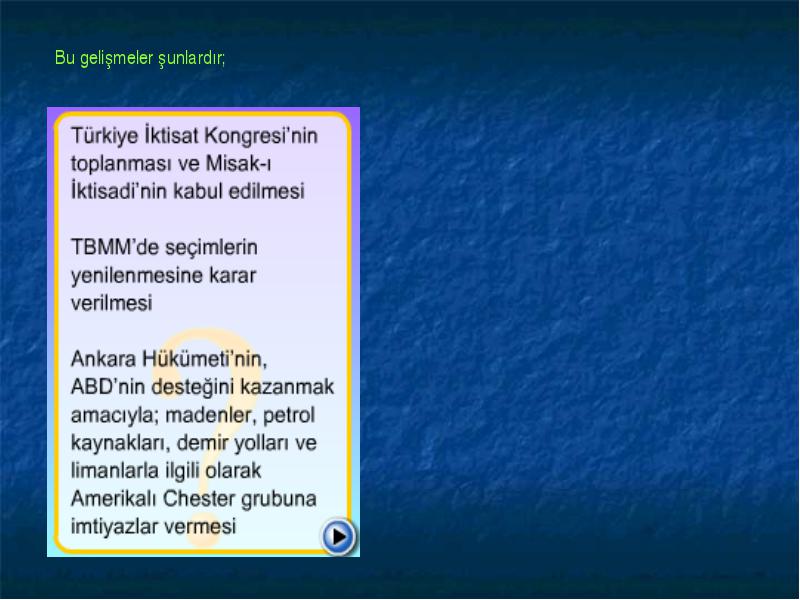 Bu gelişmeler şunlardır;

Türkiye İktisat Kongresi'nin toplanması ve Misak-ı İktisadi'nin kabul edilmesi

TBMM'de seçimlerin yenilenmesine karar verilmesi

Ankara Hükümeti'nin, ABD'nin desteğini kazanmak amacıyla; madenler, petrol kaynakları, demir yolları ve limanlarla ilgili olarak Amerikalı Chester grubuna imtiyazlar vermesi